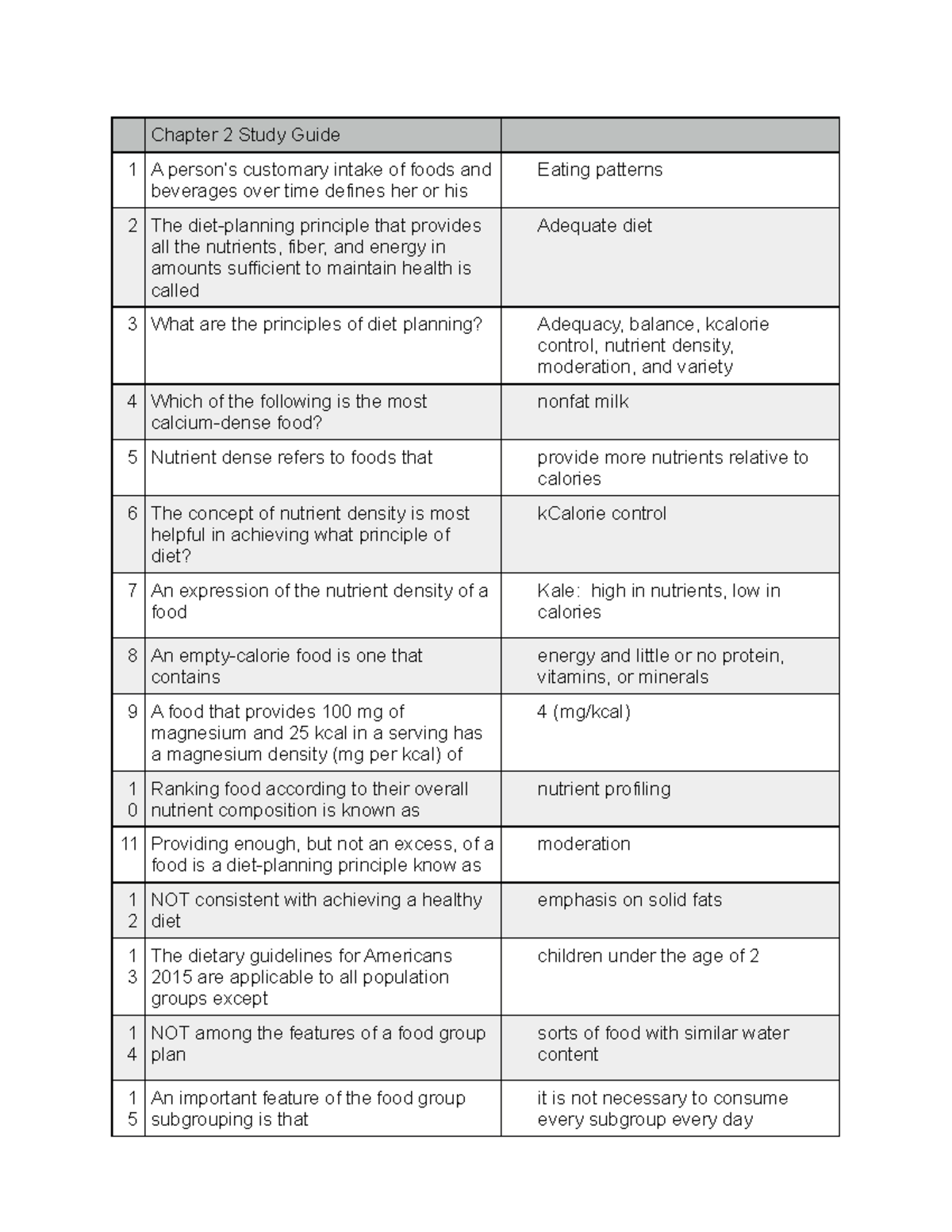 |  | Chapter 2 Study Guide |  |
|---|---|---|
| 1 | A person's customary intake of foods and beverages over time defines her or his | Eating patterns |
| 2 | The diet-planning principle that provides all the nutrients, fiber, and energy in amounts sufficient to maintain health is called | Adequate diet |
| 3 | What are the principles of diet planning? | Adequacy, balance, kcalorie control, nutrient density, moderation, and variety |
| 4 | Which of the following is the most calcium-dense food? | nonfat milk |
| 5 | Nutrient dense refers to foods that | provide more nutrients relative to calories |
| 6 | The concept of nutrient density is most helpful in achieving what principle of diet? | kCalorie control |
| 7 | An expression of the nutrient density of a food | Kale: high in nutrients, low in calories |
| 8 | An empty-calorie food is one that contains | energy and little or no protein, vitamins, or minerals |
| 9 | A food that provides 100 mg of magnesium and 25 kcal in a serving has a magnesium density (mg per kcal) of | 4 (mg/kcal) |
| 10 | Ranking food according to their overall nutrient composition is known as | nutrient profiling |
| 11 | Providing enough, but not an excess, of a food is a diet-planning principle know as | moderation |
| 12 | NOT consistent with achieving a healthy diet | emphasis on solid fats |
| 13 | The dietary guidelines for Americans 2015 are applicable to all population groups except | children under the age of 2 |
| 14 | NOT among the features of a food group plan | sorts of food with similar water content |
| 15 | An important feature of the food group subgrouping is that | it is not necessary to consume every subgroup every day |